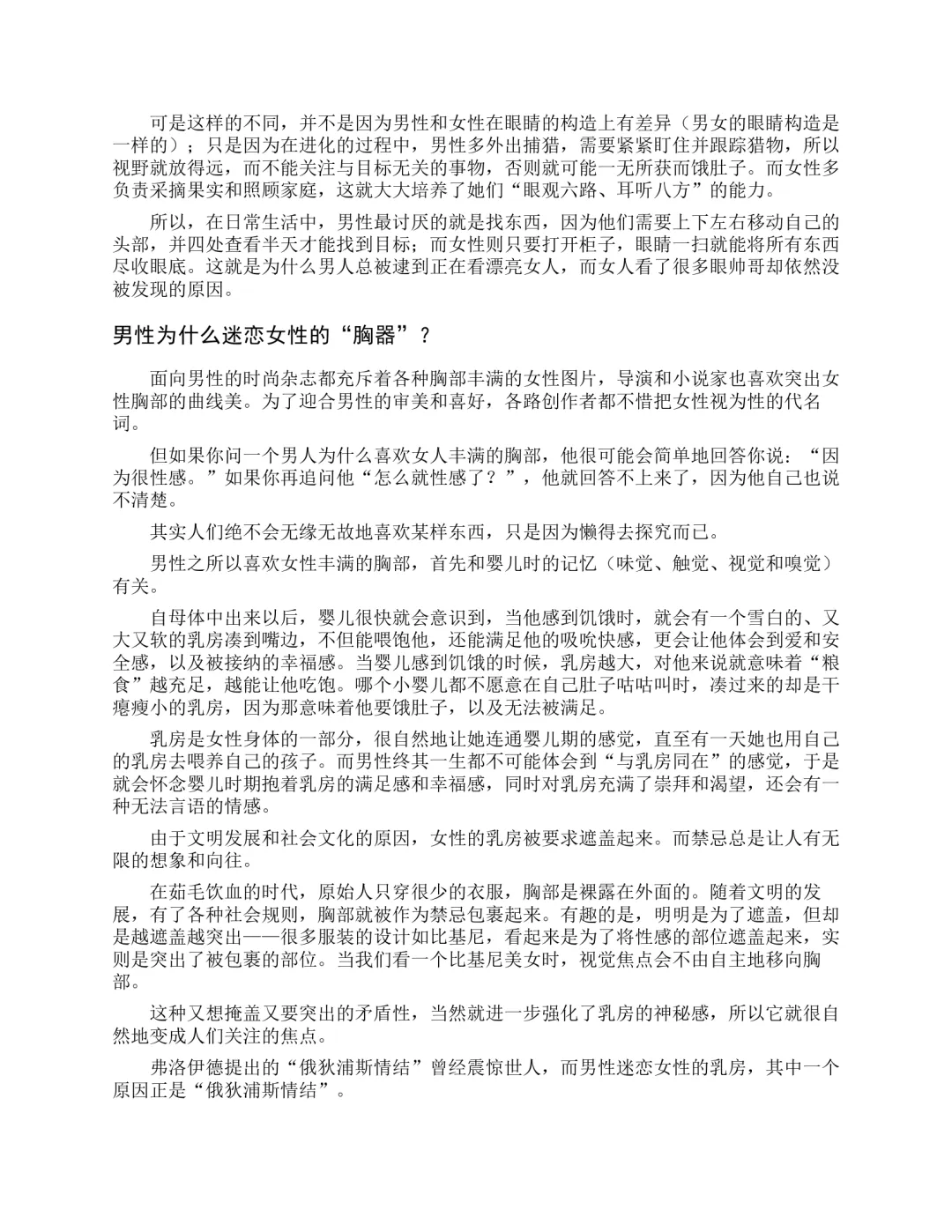 可是这样的不同，并不是因为男性和女性在眼睛的构造上有差异（男女的眼睛构造是一样的）；只是因为在进化的过程中，男性多外出捕猎，需要紧紧盯住并跟踪猎物，所以视野就放得远，而不能关注与目标无关的事物，否则就可能一无所获而饿肚子。而女性多负责采摘果实和照顾家庭，这就大大培养了她们“眼观六路、耳听八方”的能力。

所以，在日常生活中，男性最讨厌的就是找东西，因为他们需要上下左右移动自己的头部，并四处查看半天才能找到目标；而女性则只要打开柜子，眼睛一扫就能将所有东西尽收眼底。这就是为什么男人总被逮到正在看漂亮女人，而女人看了很多眼帅哥却依然没被发现的原因。

男性为什么迷恋女性的“胸器”？

面向男性的时尚杂志都充斥着各种胸部丰满的女性图片，导演和小说家也喜欢突出女性胸部的曲线美。为了迎合男性的审美和喜好，各路创作者都不惜把女性视为性的代名词。

但如果你问一个男人为什么喜欢女人丰满的胸部，他很可能会简单地回答你说：“因为很性感。”如果你再追问他“怎么就性感了？”，他就回答不上来了，因为他自己也说不清楚。

其实人们绝不会无缘无故地喜欢某样东西，只是因为懒得去探究而已。

男性之所以喜欢女性丰满的胸部，首先和婴儿时的记忆（味觉、触觉、视觉和嗅觉）有关。

自母体中出来以后，婴儿很快就会意识到，当他感到饥饿时，就会有一个雪白的、又大又软的乳房凑到嘴边，不但能喂饱他，还能满足他的吸吮快感，更会让他体会到爱和安全感，以及被接纳的幸福感。当婴儿感到饥饿的时候，乳房越大，对他来说就意味着“粮食”越充足，越能让他吃饱。哪个小婴儿都不愿意在自己肚子咕咕叫时，凑过来的却是干瘪瘦小的乳房，因为那意味着他要饿肚子，以及无法被满足。

乳房是女性身体的一部分，很自然地让她连通婴儿期的感觉，直至有一天她也用自己的乳房去喂养自己的孩子。而男性终其一生都不可能体会到“与乳房同在”的感觉，于是就会怀念婴儿时期抱着乳房的满足感和幸福感，同时对乳房充满了崇拜和渴望，还会有一种无法言语的情感。

由于文明发展和社会文化的原因，女性的乳房被要求遮盖起来。而禁忌总是让人有无限的想象和向往。

在茹毛饮血的时代，原始人只穿很少的衣服，胸部是裸露在外面的。随着文明的发展，有了各种社会规则，胸部就被作为禁忌包裹起来。有趣的是，明明是为了遮盖，但却是越遮盖越突出——很多服装的设计如比基尼，看起来是为了将性感的部位遮盖起来，实则是突出了被包裹的部位。当我们看一个比基尼美女时，视觉焦点会不由自主地移向胸部。

这种又想掩盖又要突出的矛盾性，当然就进一步强化了乳房的神秘感，所以它就很自然地变成人们关注的焦点。

弗洛伊德提出的“俄狄浦斯情结”曾经震惊世人，而男性迷恋女性的乳房，其中一个原因正是“俄狄浦斯情结”。